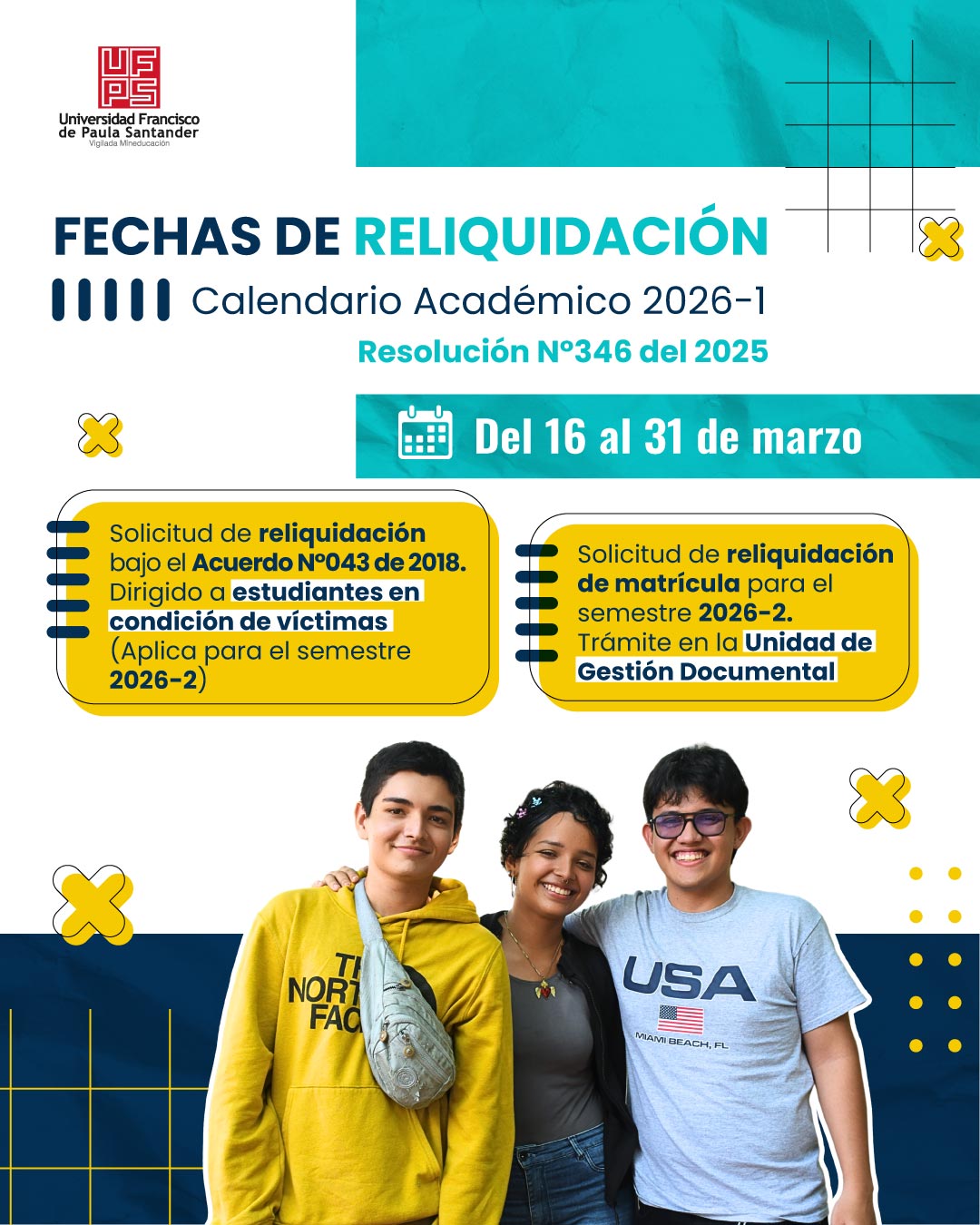 UFPS
Universidad Francisco de Paula Santander
Vigilada Mineducación

FECHAS DE RELIQUIDACIÓN

Calendario Académico 2026-1

Resolución N°346 del 2025

Del 16 al 31 de marzo

Solicitud de reliquidación bajo el Acuerdo N°043 de 2018. Dirigido a estudiantes en condición de víctimas (Aplica para el semestre 2026-2)

Solicitud de reliquidación de matrícula para el semestre 2026-2. Trámite en la Unidad de Gestión Documental